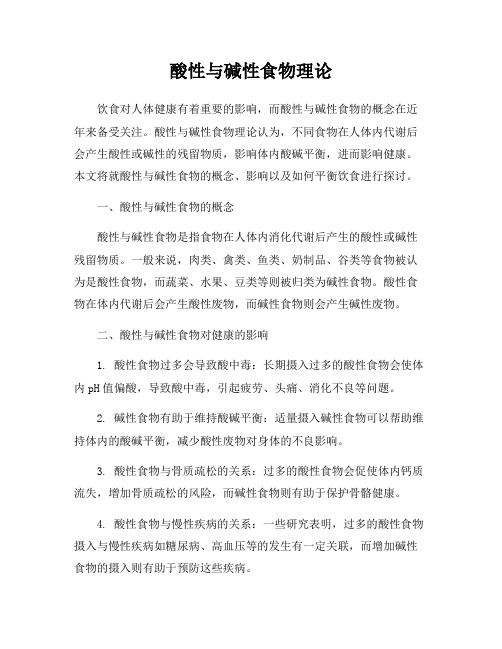 酸性与碱性食物理论

饮食对人体健康有着重要的影响，而酸性与碱性食物的概念在近年来备受关注。酸性与碱性食物理论认为，不同食物在人体内代谢后会产生酸性或碱性的残留物质，影响体内酸碱平衡，进而影响健康。本文将就酸性与碱性食物的概念、影响以及如何平衡饮食进行探讨。

一、酸性与碱性食物的概念

酸性与碱性食物是指食物在人体内消化代谢后产生的酸性或碱性残留物质。一般来说，肉类、禽类、鱼类、奶制品、谷类等食物被认为是酸性食物，而蔬菜、水果、豆类等则被归类为碱性食物。酸性食物在体内代谢后会产生酸性废物，而碱性食物则会产生碱性废物。

二、酸性与碱性食物对健康的影响

1. 酸性食物过多会导致酸中毒：长期摄入过多的酸性食物会使体内 pH 值偏酸，导致酸中毒，引起疲劳、头痛、消化不良等问题。

2. 碱性食物有助于维持酸碱平衡：适量摄入碱性食物可以帮助维持体内的酸碱平衡，减少酸性废物对身体的不良影响。

3. 酸性食物与骨质疏松的关系：过多的酸性食物会促使体内钙质流失，增加骨质疏松的风险，而碱性食物则有助于保护骨骼健康。

4. 酸性食物与慢性疾病的关系：一些研究表明，过多的酸性食物摄入与慢性疾病如糖尿病、高血压等的发生有一定关联，而增加碱性食物的摄入则有助于预防这些疾病。